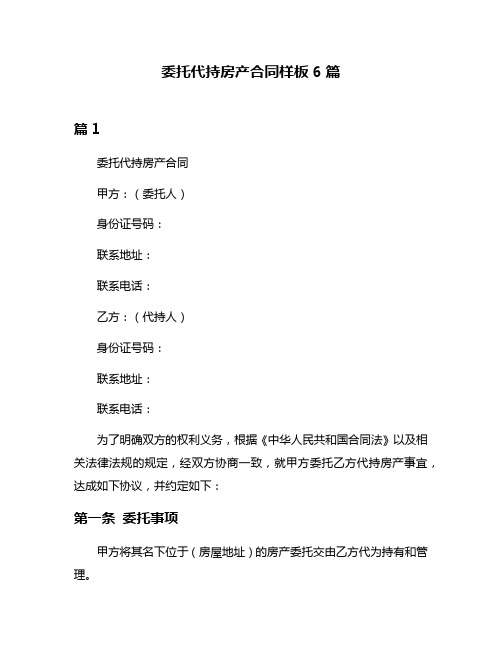 委托代持房产合同样板 6 篇

篇 1

委托代持房产合同

甲方：（委托人）

身份证号码：

联系地址：

联系电话：

乙方：（代持人）

身份证号码：

联系地址：

联系电话：

为了明确双方的权利义务，根据《中华人民共和国合同法》以及相关法律法规的规定，经双方协商一致，就甲方委托乙方代持房产事宜，达成如下协议，并约定如下：

第一条 委托事项

甲方将其名下位于（房屋地址）的房产委托交由乙方代为持有和管理。